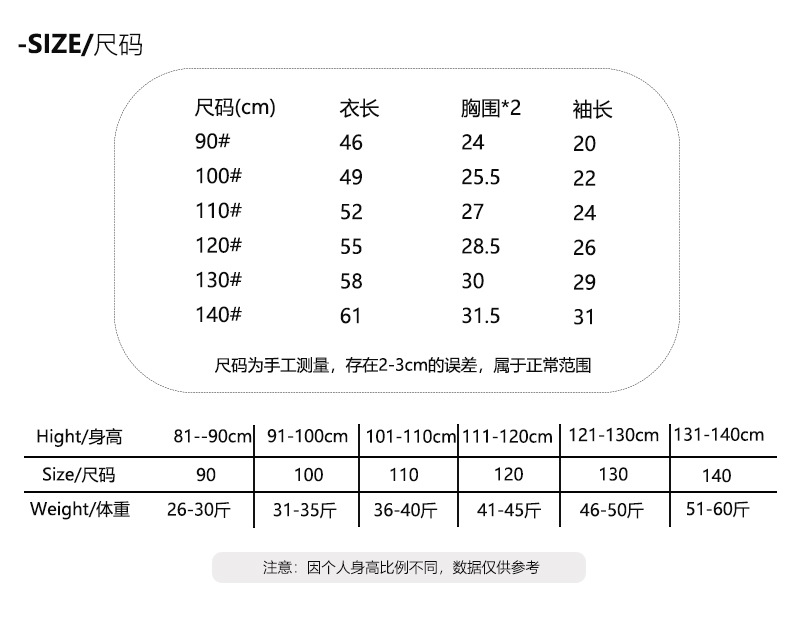 -SIZE/尺码

| 尺码(cm) | 衣长 | 胸围*2 | 袖长 |
|---|---|---|---|
| 90# | 46 | 24 | 20 |
| 100# | 49 | 25.5 | 22 |
| 110# | 52 | 27 | 24 |
| 120# | 55 | 28.5 | 26 |
| 130# | 58 | 30 | 29 |
| 140# | 61 | 31.5 | 31 |

尺码为手工测量，存在2-3cm的误差，属于正常范围

| Hight/身高 | 81--90cm | 91-100cm | 101-110cm | 111-120cm | 121-130cm | 131-140cm |
|---|---|---|---|---|---|---|
| Size/尺码 | 90 | 100 | 110 | 120 | 130 | 140 |
| Weight/体重 | 26-30斤 | 31-35斤 | 36-40斤 | 41-45斤 | 46-50斤 | 51-60斤 |

注意：因个人身高比例不同，数据仅供参考